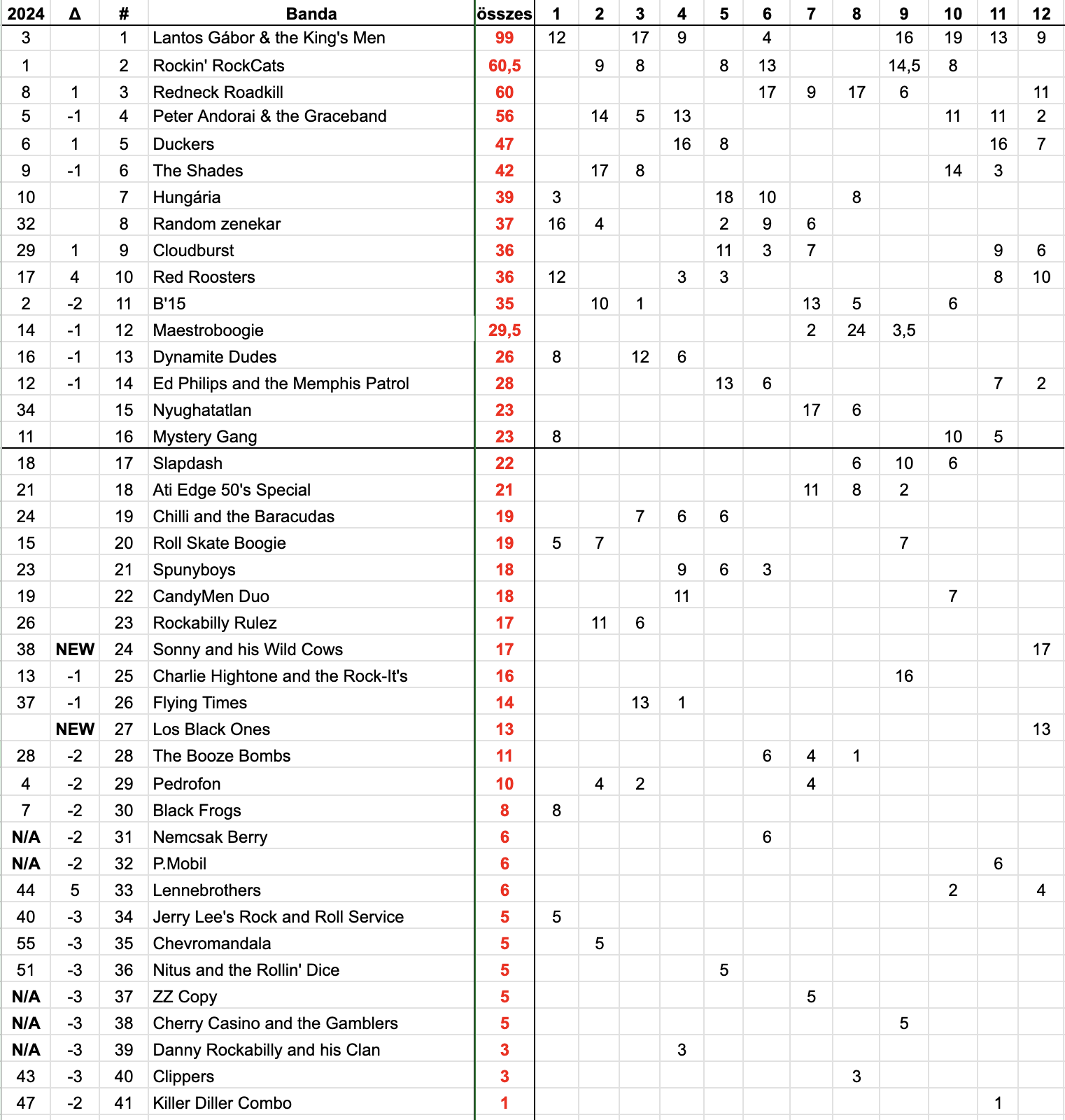 | 2024 | Δ | # | Banda | összes | 1 | 2 | 3 | 4 | 5 | 6 | 7 | 8 | 9 | 10 | 11 | 12 |
|---|---|---|---|---|---|---|---|---|---|---|---|---|---|---|---|---|
| 3 | | 1 | Lantos Gábor & the King's Men | 99 | 12 | | 17 | 9 | | 4 | | | 16 | 19 | 13 | 9 |
| 1 | | 2 | Rockin' RockCats | 60,5 | | 9 | 8 | | 8 | 13 | | | 14,5 | 8 | | |
| 8 | 1 | 3 | Redneck Roadkill | 60 | | | | | | 17 | 9 | 17 | 6 | | | 11 |
| 5 | -1 | 4 | Peter Andorai & the Graceband | 56 | | 14 | 5 | 13 | | | | | | 11 | 11 | 2 |
| 6 | 1 | 5 | Duckers | 47 | | | | 16 | 8 | | | | | | 16 | 7 |
| 9 | -1 | 6 | The Shades | 42 | | 17 | 8 | | | | | | | 14 | 3 | |
| 10 | | 7 | Hungária | 39 | 3 | | | | 18 | 10 | | 8 | | | | |
| 32 | | 8 | Random zenekar | 37 | 16 | 4 | | | 2 | 9 | 6 | | | | | |
| 29 | 1 | 9 | Cloudburst | 36 | | | | | 11 | 3 | 7 | | | | 9 | 6 |
| 17 | 4 | 10 | Red Roosters | 36 | 12 | | | 3 | 3 | | | | | | 8 | 10 |
| 2 | -2 | 11 | B'15 | 35 | | 10 | 1 | | | | 13 | 5 | | 6 | | |
| 14 | -1 | 12 | Maestroboogie | 29,5 | | | | | | | 2 | 24 | 3,5 | | | |
| 16 | -1 | 13 | Dynamite Dudes | 26 | 8 | | 12 | 6 | | | | | | | | |
| 12 | -1 | 14 | Ed Philips and the Memphis Patrol | 28 | | | | | 13 | 6 | | | | | 7 | 2 |
| 34 | | 15 | Nyughatatlan | 23 | | | | | | | 17 | 6 | | | | |
| 11 | | 16 | Mystery Gang | 23 | 8 | | | | | | | | | 10 | 5 | |
| 18 | | 17 | Slapdash | 22 | | | | | | | | 6 | 10 | 6 | | |
| 21 | | 18 | Ati Edge 50's Special | 21 | | | | | | | 11 | 8 | 2 | | | |
| 24 | | 19 | Chilli and the Baracudas | 19 | | | 7 | 6 | 6 | | | | | | | |
| 15 | | 20 | Roll Skate Boogie | 19 | 5 | 7 | | | | | | | 7 | | | |
| 23 | | 21 | Spunyboys | 18 | | | | 9 | 6 | 3 | | | | | | |
| 19 | | 22 | CandyMen Duo | 18 | | | | 11 | | | | | | 7 | | |
| 26 | | 23 | Rockabilly Rulez | 17 | | 11 | 6 | | | | | | | | | |
| 38 | NEW | 24 | Sonny and his Wild Cows | 17 | | | | | | | | | | | | 17 |
| 13 | -1 | 25 | Charlie Hightone and the Rock-It's | 16 | | | | | | | | | 16 | | | |
| 37 | -1 | 26 | Flying Times | 14 | | | 13 | 1 | | | | | | | | |
| | NEW | 27 | Los Black Ones | 13 | | | | | | | | | | | | 13 |
| 28 | -2 | 28 | The Booze Bombs | 11 | | | | | | 6 | 4 | 1 | | | | |
| 4 | -2 | 29 | Pedrofon | 10 | | 4 | 2 | | | | 4 | | | | | |
| 7 | -2 | 30 | Black Frogs | 8 | 8 | | | | | | | | | | | |
| N/A | -2 | 31 | Nemcsak Berry | 6 | | | | | | 6 | | | | | | |
| N/A | -2 | 32 | P.Mobil | 6 | | | | | | | | | | | 6 | |
| 44 | 5 | 33 | Lennebrothers | 6 | | | | | | | | | | 2 | | 4 |
| 40 | -3 | 34 | Jerry Lee's Rock and Roll Service | 5 | 5 | | | | | | | | | | | |
| 55 | -3 | 35 | Chevromandala | 5 | | 5 | | | | | | | | | | |
| 51 | -3 | 36 | Nitus and the Rollin' Dice | 5 | | | | | 5 | | | | | | | |
| N/A | -3 | 37 | ZZ Copy | 5 | | | | | | | 5 | | | | | |
| N/A | -3 | 38 | Cherry Casino and the Gamblers | 5 | | | | | | | | | 5 | | | |
| N/A | -3 | 39 | Danny Rockabilly and his Clan | 3 | | | | 3 | | | | | | | | |
| 43 | -3 | 40 | Clippers | 3 | | | | | | | | 3 | | | | |
| 47 | -2 | 41 | Killer Diller Combo | 1 | | | | | | | | | | | 1 | |